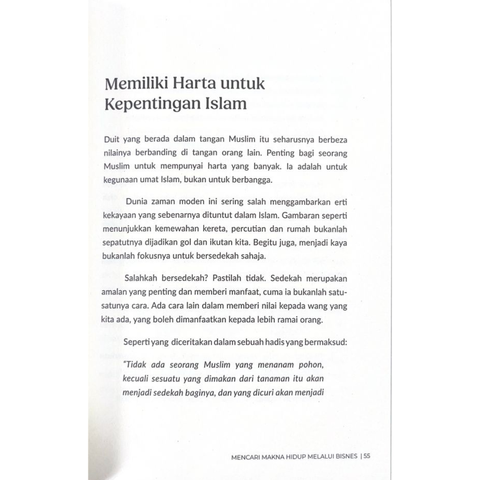 Memiliki Harta untuk Kepentingan Islam

Duit yang berada dalam tangan Muslim itu seharusnya berbeza nilainya berbanding di tangan orang lain. Penting bagi seorang Muslim untuk mempunyai harta yang banyak. Ia adalah untuk kegunaan umat Islam, bukan untuk berbangga.

Dunia zaman moden ini sering salah menggambarkan erti kekayaan yang sebenarnya dituntut dalam Islam. Gambaran seperti menunjukkan kemewahan kereta, percutian dan rumah bukanlah sepatutnya dijadikan gol dan ikutan kita. Begitu juga, menjadi kaya bukanlah fokusnya untuk bersedekah sahaja.

Salahkah bersedekah? Pastilah tidak. Sedekah merupakan amalan yang penting dan memberi manfaat, cuma ia bukanlah satu-satunya cara. Ada cara lain dalam memberi nilai kepada wang yang kita ada, yang boleh dimanfaatkan kepada lebih ramai orang.

Seperti yang diceritakan dalam sebuah hadis yang bermaksud:

"Tidak ada seorang Muslim yang menanam pohon, kecuali sesuatu yang dimakan dari tanaman itu akan menjadi sedekah baginya, dan yang dicuri akan menjadi

MENCARI MAKNA HIDUP MELALUI BISNES | 55